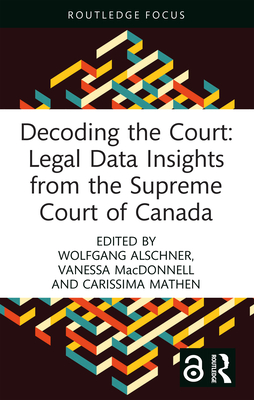 ROUTLEDGE FOCUS

Decoding the Court: Legal Data Insights from the Supreme Court of Canada

EDITED BY
WOLFGANG ALSCHNER,
VANESSA MacDONNELL
AND CARISSIMA MATHEN

ROUTLEDGE